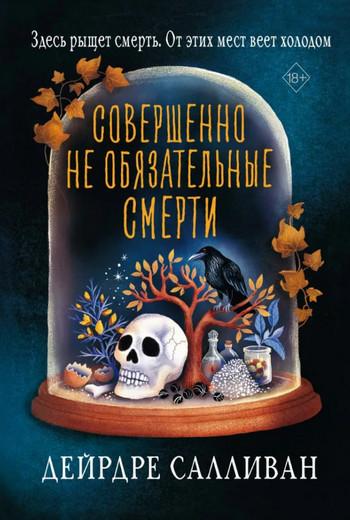 Здесь рыщет смерть. От этих мест веет холодом

18+

СОВЕРШЕННО НЕ ОБЯЗАТЕЛЬНЫЕ СМЕРТИ

ДЕЙРДРЕ САЛЛИВАН